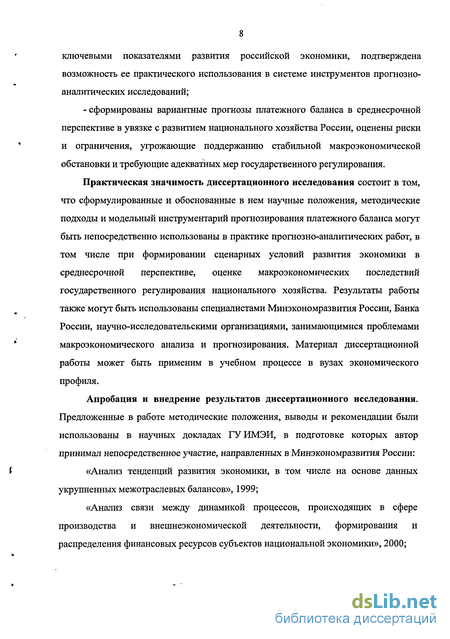 8

ключевыми показателями развития российской экономики, подтверждена возможность ее практического использования в системе инструментов прогнозно-аналитических исследований;

- сформированы вариантные прогнозы платежного баланса в среднесрочной перспективе в увязке с развитием национального хозяйства России, оценены риски и ограничения, угрожающие поддержанию стабильной макроэкономической обстановки и требующие адекватных мер государственного регулирования.

Практическая значимость диссертационного исследования состоит в том, что сформулированные и обоснованные в нем научные положения, методические подходы и модельный инструментарий прогнозирования платежного баланса могут быть непосредственно использованы в практике прогнозно-аналитических работ, в том числе при формировании сценарных условий развития экономики в среднесрочной перспективе, оценке макроэкономических последствий государственного регулирования национального хозяйства. Результаты работы также могут быть использованы специалистами Минэкономразвития России, Банка России, научно-исследовательскими организациями, занимающимися проблемами макроэкономического анализа и прогнозирования. Материал диссертационной работы может быть применим в учебном процессе в вузах экономического профиля.

Апробация и внедрение результатов диссертационного исследования. Предложенные в работе методические положения, выводы и рекомендации были использованы в научных докладах ГУ ИМЭИ, в подготовке которых автор принимал непосредственное участие, направленных в Минэкономразвития России:

«Анализ тенденций развития экономики, в том числе на основе данных укрупненных межотраслевых балансов», 1999;

«Анализ связи между динамикой процессов, происходящих в сфере производства и внешнеэкономической деятельности, формирования и распределения финансовых ресурсов субъектов национальной экономики», 2000;

dsLib.net
библиотека диссертаций